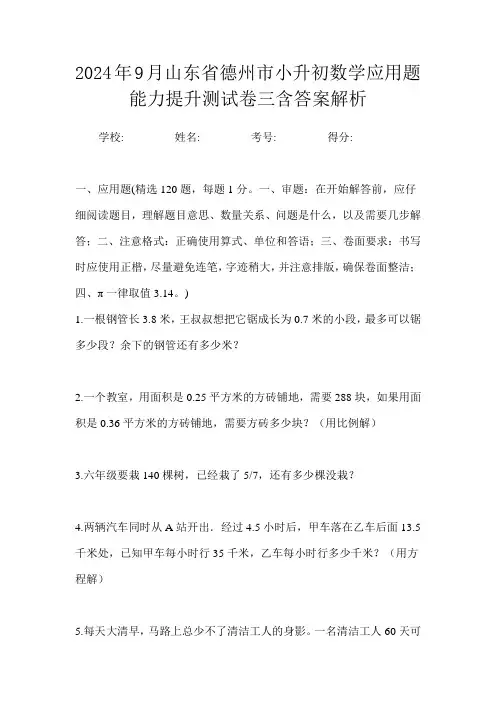 2024年9月山东省德州市小升初数学应用题能力提升测试卷三含答案解析

学校: 姓名: 考号: 得分:

一、应用题(精选120题,每题1分。一、审题:在开始解答前,应仔细阅读题目,理解题目意思、数量关系、问题是什么,以及需要几步解答;二、注意格式:正确使用算式、单位和答语;三、卷面要求:书写时应使用正楷,尽量避免连笔,字迹稍大,并注意排版,确保卷面整洁;四、π一律取值3.14。)

1.一根钢管长3.8米,王叔叔想把它锯成长为0.7米的小段,最多可以锯多少段?余下的钢管还有多少米?

2.一个教室,用面积是0.25平方米的方砖铺地,需要288块,如果用面积是0.36平方米的方砖铺地,需要方砖多少块?(用比例解)

3.六年级要栽140棵树,已经栽了5/7,还有多少棵没栽?

4.两辆汽车同时从A站开出.经过4.5小时后,甲车落在乙车后面13.5千米处,已知甲车每小时行35千米,乙车每小时行多少千米?(用方程解)

5.每天大清早,马路上总少不了清洁工人的身影。一名清洁工人60天可